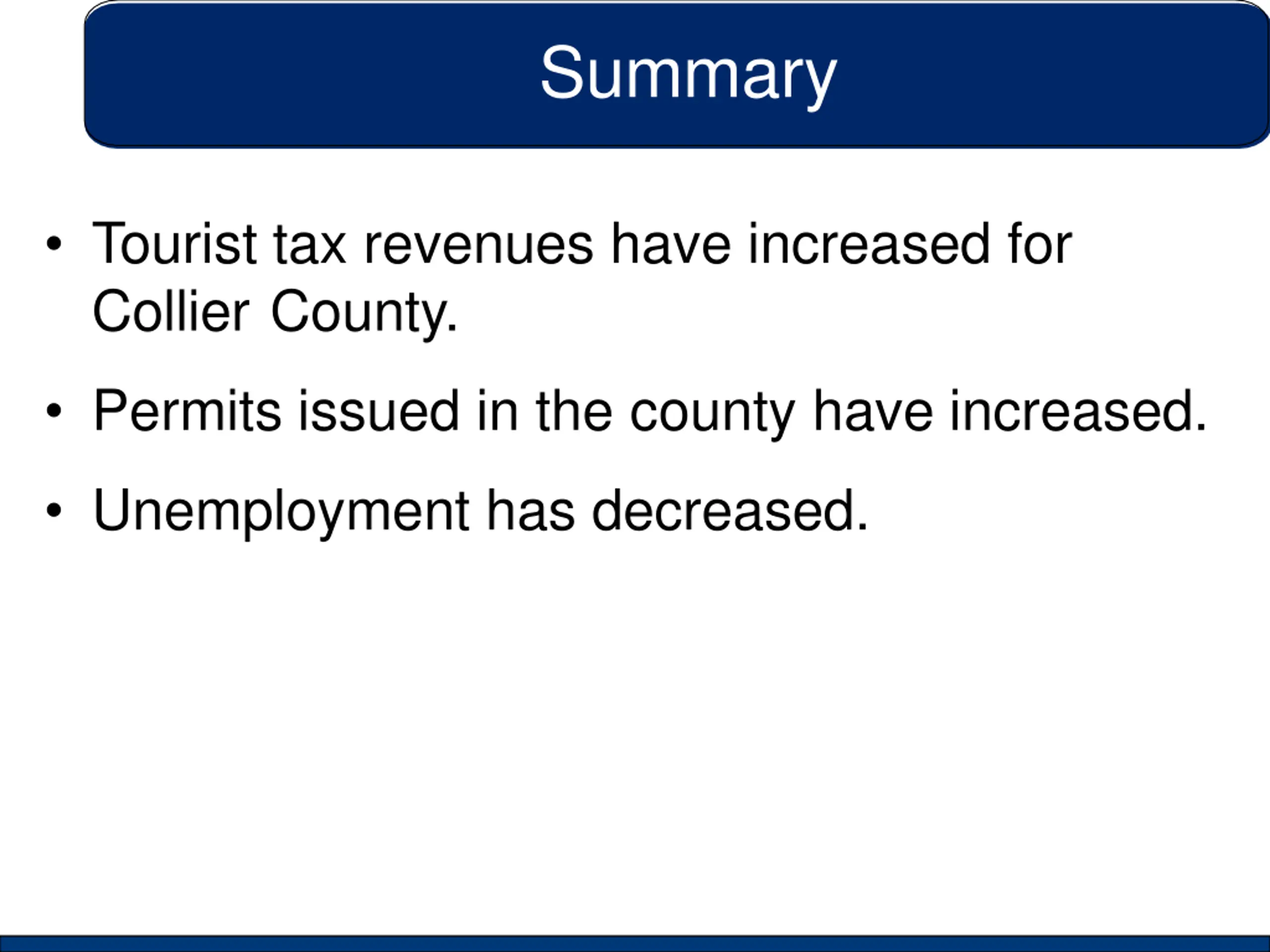 Summary

• Tourist tax revenues have increased for Collier County.

• Permits issued in the county have increased.

• Unemployment has decreased.